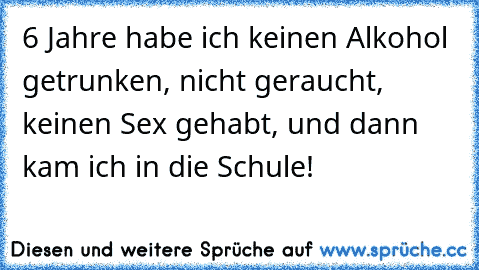 6 Jahre habe ich keinen Alkohol getrunken, nicht geraucht, keinen Sex gehabt, und dann kam ich in die Schule!

Diesen und weitere Sprüche auf www.sprüche.cc